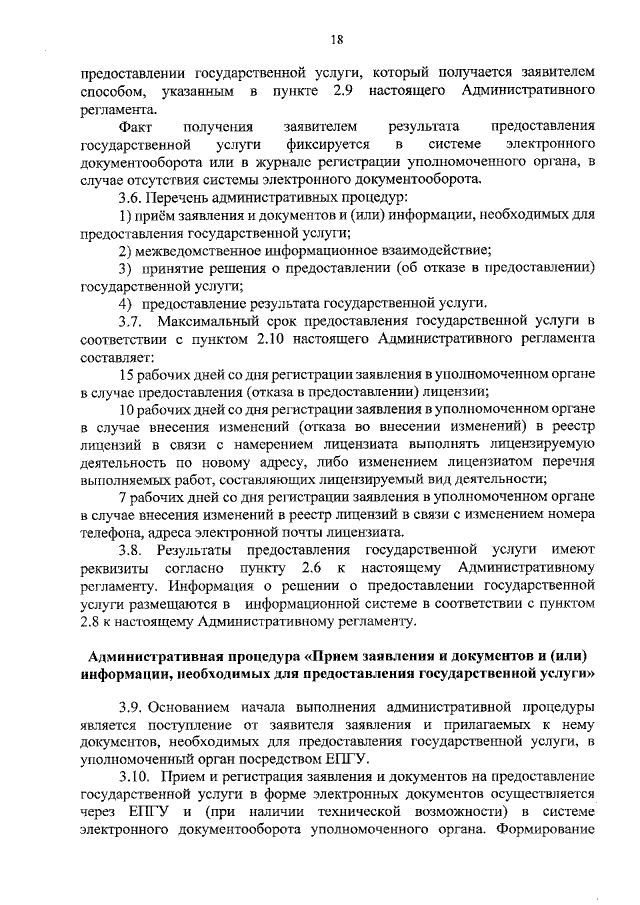 18

предоставлении государственной услуги, который получается заявителем способом, указанным в пункте 2.9 настоящего Административного регламента.

Факт получения заявителем результата предоставления государственной услуги фиксируется в системе электронного документооборота или в журнале регистрации уполномоченного органа, в случае отсутствия системы электронного документооборота.

3.6. Перечень административных процедур:

1) приём заявления и документов и (или) информации, необходимых для предоставления государственной услуги;

2) межведомственное информационное взаимодействие;

3) принятие решения о предоставлении (об отказе в предоставлении) государственной услуги;

4) предоставление результата государственной услуги.

3.7. Максимальный срок предоставления государственной услуги в соответствии с пунктом 2.10 настоящего Административного регламента составляет:

15 рабочих дней со дня регистрации заявления в уполномоченном органе в случае предоставления (отказа в предоставлении) лицензии;

10 рабочих дней со дня регистрации заявления в уполномоченном органе в случае внесения изменений (отказа во внесении изменений) в реестр лицензий в связи с намерением лицензиата выполнять лицензируемую деятельность по новому адресу, либо изменением лицензиатом перечня выполняемых работ, составляющих лицензируемый вид деятельности;

7 рабочих дней со дня регистрации заявления в уполномоченном органе в случае внесения изменений в реестр лицензий в связи с изменением номера телефона, адреса электронной почты лицензиата.

3.8. Результаты предоставления государственной услуги имеют реквизиты согласно пункту 2.6 к настоящему Административному регламенту. Информация о решении о предоставлении государственной услуги размещаются в информационной системе в соответствии с пунктом 2.8 к настоящему Административному регламенту.

Административная процедура «Прием заявления и документов и (или) информации, необходимых для предоставления государственной услуги»

3.9. Основанием начала выполнения административной процедуры является поступление от заявителя заявления и прилагаемых к нему документов, необходимых для предоставления государственной услуги, в уполномоченный орган посредством ЕПГУ.

3.10. Прием и регистрация заявления и документов на предоставление государственной услуги в форме электронных документов осуществляется через ЕПГУ и (при наличии технической возможности) в системе электронного документооборота уполномоченного органа. Формирование